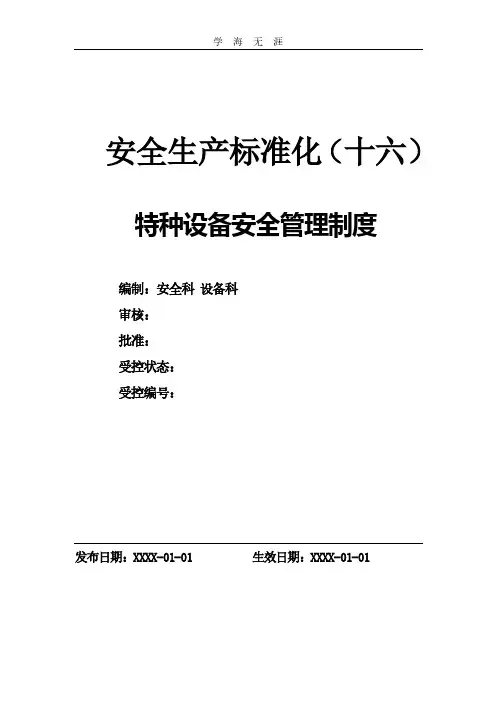 学 海 无 涯

安全生产标准化（十六）

特种设备安全管理制度

编制：安全科 设备科
审核：
批准：
受控状态：
受控编号：

发布日期：XXXX-01-01　　生效日期：XXXX-01-01